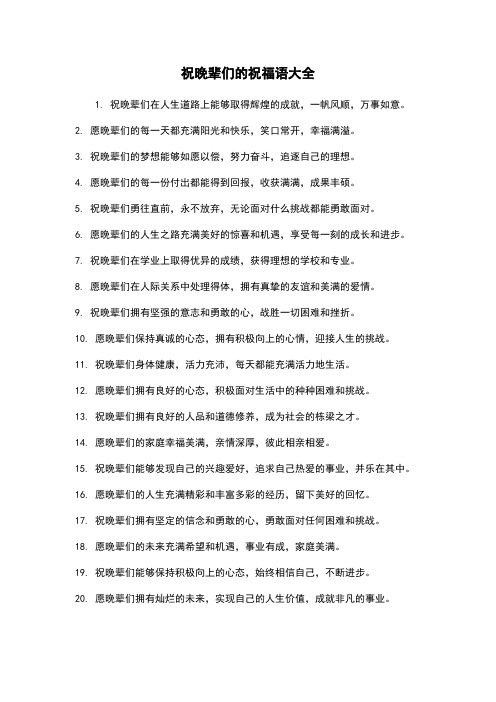 祝晚辈们的祝福语大全

1. 祝晚辈们在人生道路上能够取得辉煌的成就，一帆风顺，万事如意。

2. 愿晚辈们的每一天都充满阳光和快乐，笑口常开，幸福满溢。

3. 祝晚辈们的梦想能够如愿以偿，努力奋斗，追逐自己的理想。

4. 愿晚辈们的每一份付出都能得到回报，收获满满，成果丰硕。

5. 祝晚辈们勇往直前，永不放弃，无论面对什么挑战都能勇敢面对。

6. 愿晚辈们的人生之路充满美好的惊喜和机遇，享受每一刻的成长和进步。

7. 祝晚辈们在学业上取得优异的成绩，获得理想的学校和专业。

8. 愿晚辈们在人际关系中处理得体，拥有真挚的友谊和美满的爱情。

9. 祝晚辈们拥有坚强的意志和勇敢的心，战胜一切困难和挫折。

10. 愿晚辈们保持真诚的心态，拥有积极向上的心情，迎接人生的挑战。

11. 祝晚辈们身体健康，活力充沛，每天都能充满活力地生活。

12. 愿晚辈们拥有良好的心态，积极面对生活中的种种困难和挑战。

13. 祝晚辈们拥有良好的人品和道德修养，成为社会的栋梁之才。

14. 愿晚辈们的家庭幸福美满，亲情深厚，彼此相亲相爱。

15. 祝晚辈们能够发现自己的兴趣爱好，追求自己热爱的事业，并乐在其中。

16. 愿晚辈们的人生充满精彩和丰富多彩的经历，留下美好的回忆。

17. 祝晚辈们拥有坚定的信念和勇敢的心，勇敢面对任何困难和挑战。

18. 愿晚辈们的未来充满希望和机遇，事业有成，家庭美满。

19. 祝晚辈们能够保持积极向上的心态，始终相信自己，不断进步。

20. 愿晚辈们拥有灿烂的未来，实现自己的人生价值，成就非凡的事业。